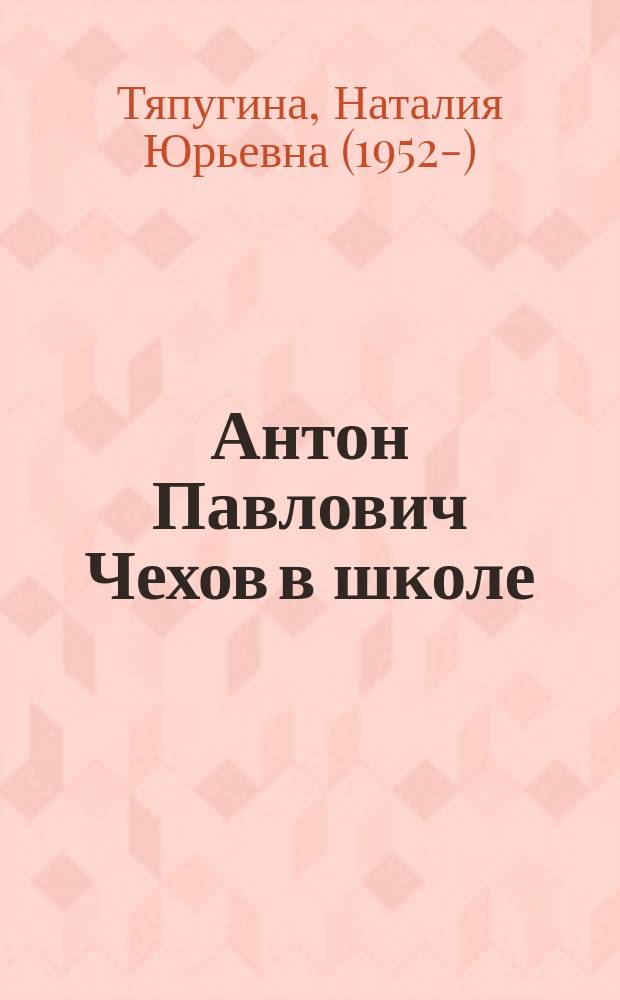 Тяпугина, Наталия Юрьевна (1952-)

Антон Павлович Чехов в школе